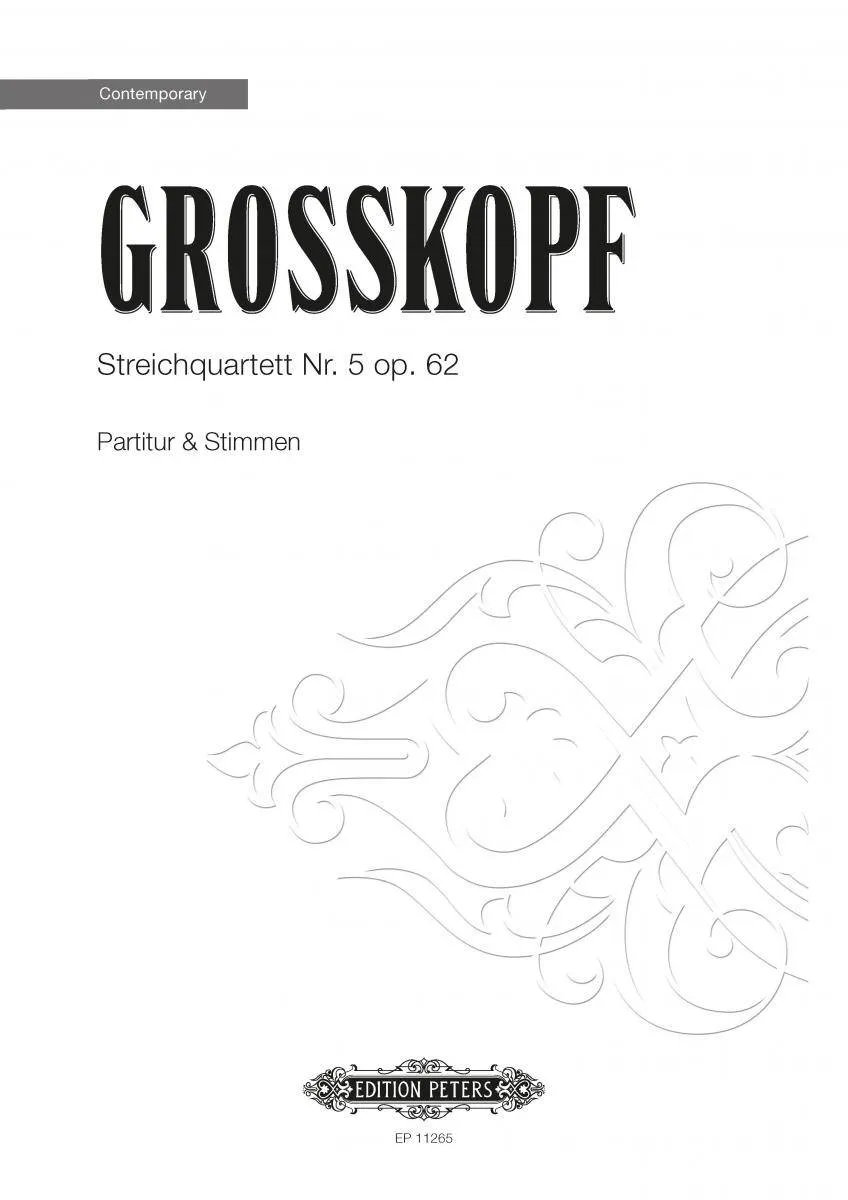 Contemporary

GROSSKOPF

Streichquartett Nr. 5 op. 62

Partitur & Stimmen

EDITION PETERS

EP 11265